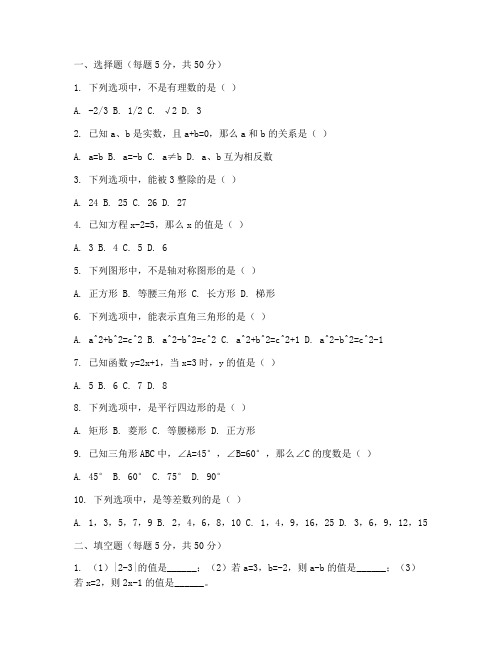 一、选择题（每题 5 分，共 50 分）

1. 下列选项中，不是有理数的是（ ）

A. -2/3 B. 1/2 C. √2 D. 3

2. 已知 a、b 是实数，且 a+b=0，那么 a 和 b 的关系是（ ）

A. a=b B. a=-b C. a≠b D. a、b 互为相反数

3. 下列选项中，能被 3 整除的是（ ）

A. 24 B. 25 C. 26 D. 27

4. 已知方程 x-2=5，那么 x 的值是（ ）

A. 3 B. 4 C. 5 D. 6

5. 下列图形中，不是轴对称图形的是（ ）

A. 正方形 B. 等腰三角形 C. 长方形 D. 梯形

6. 下列选项中，能表示直角三角形的是（ ）

A. a^2+b^2=c^2 B. a^2-b^2=c^2 C. a^2+b^2=c^2+1 D. a^2-b^2=c^2-1

7. 已知函数 y=2x+1，当 x=3 时，y 的值是（ ）

A. 5 B. 6 C. 7 D. 8

8. 下列选项中，是平行四边形的是（ ）

A. 矩形 B. 菱形 C. 等腰梯形 D. 正方形

9. 已知三角形 ABC 中，∠A=45°，∠B=60°，那么∠C 的度数是（ ）

A. 45° B. 60° C. 75° D. 90°

10. 下列选项中，是等差数列的是（ ）

A. 1，3，5，7，9 B. 2，4，6，8，10 C. 1，4，9，16，25 D. 3，6，9，12，15

二、填空题（每题 5 分，共 50 分）

1. （1）|2-3|的值是______；（2）若 a=3，b=-2，则 a-b 的值是______；（3）若 x=2，则 2x-1 的值是______。